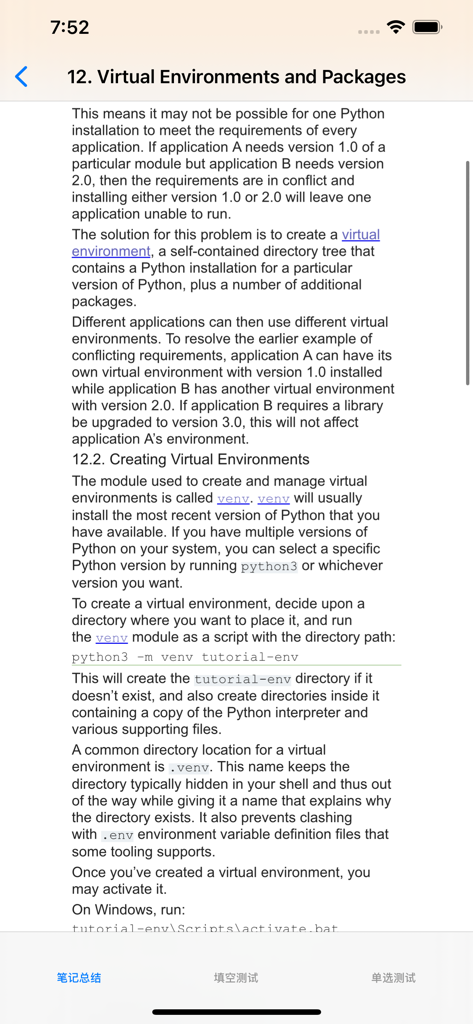 7:52

12. Virtual Environments and Packages

This means it may not be possible for one Python installation to meet the requirements of every application. If application A needs version 1.0 of a particular module but application B needs version 2.0, then the requirements are in conflict and installing either version 1.0 or 2.0 will leave one application unable to run.

The solution for this problem is to create a virtual environment, a self-contained directory tree that contains a Python installation for a particular version of Python, plus a number of additional packages.

Different applications can then use different virtual environments. To resolve the earlier example of conflicting requirements, application A can have its own virtual environment with version 1.0 installed while application B has another virtual environment with version 2.0. If application B requires a library be upgraded to version 3.0, this will not affect application A's environment.

12.2. Creating Virtual Environments

The module used to create and manage virtual environments is called venv. venv will usually install the most recent version of Python that you have available. If you have multiple versions of Python on your system, you can select a specific Python version by running python3 or whichever version you want.

To create a virtual environment, decide upon a directory where you want to place it, and run the venv module as a script with the directory path:

python3 -m venv tutorial-env

This will create the tutorial-env directory if it doesn't exist, and also create directories inside it containing a copy of the Python interpreter and various supporting files.

A common directory location for a virtual environment is .venv. This name keeps the directory typically hidden in your shell and thus out of the way while giving it a name that explains why the directory exists. It also prevents clashing with .env environment variable definition files that some tooling supports.

Once you've created a virtual environment, you may activate it.

On Windows, run:

tutorial-env\Scripts\activate.bat

笔记总结 填空测试 单选测试